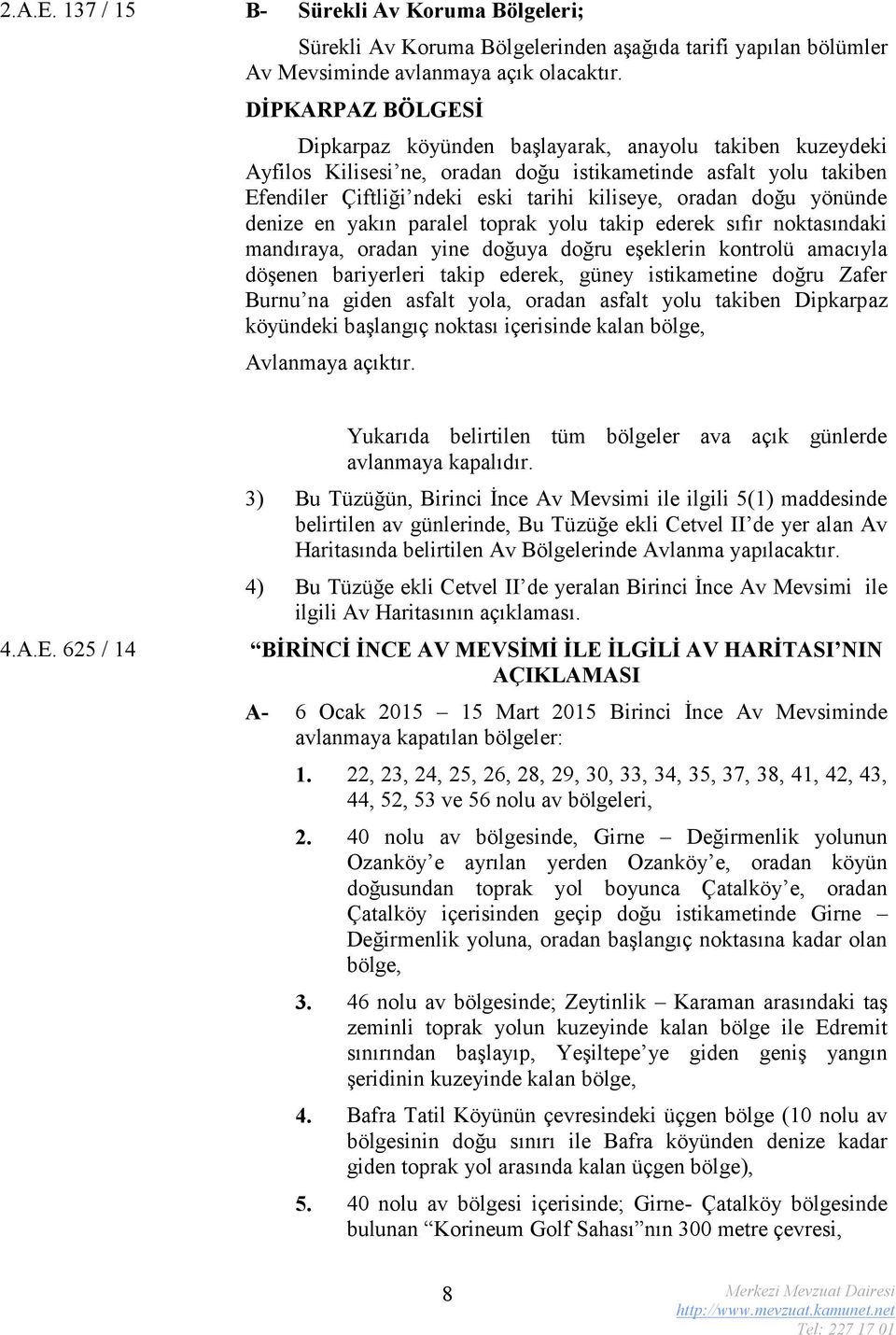 2.A.E. 137 / 15

B- Sürekli Av Koruma Bölgeleri;

Sürekli Av Koruma Bölgelerinden aşağıda tarifi yapılan bölümler Av Mevsiminde avlanmaya açık olacaktır.

DİPKARPAZ BÖLGESİ

Dipkarpaz köyünden başlayarak, anayolu takiben kuzeydeki Ayfilos Kilisesi'ne, oradan doğu istikametinde asfalt yolu takiben Efendiler Çiftliği'ndeki eski tarihi kiliseye, oradan doğu yönünde denize en yakın paralel toprak yolu takip ederek sıfır noktasındaki mandıraya, oradan yine doğuya doğru eşeklerin kontrolü amacıyla döşenen bariyerleri takip ederek, güney istikametine doğru Zafer Burnu'na giden asfalt yola, oradan asfalt yolu takiben Dipkarpaz köyündeki başlangıç noktası içerisinde kalan bölge,

Avlanmaya açıktır.

Yukarıda belirtilen tüm bölgeler ava açık günlerde avlanmaya kapalıdır.

3) Bu Tüzüğün, Birinci İnce Av Mevsimi ile ilgili 5(1) maddesinde belirtilen av günlerinde, Bu Tüzüğe ekli Cetvel II'de yer alan Av Haritasında belirtilen Av Bölgelerinde Avlanma yapılacaktır.

4) Bu Tüzüğe ekli Cetvel II'de yeralan Birinci İnce Av Mevsimi ile ilgili Av Haritasının açıklaması.

4.A.E. 625 / 14

"BİRİNCİ İNCE AV MEVSİMİ İLE İLGİLİ AV HARİTASI'NIN AÇIKLAMASI

A- 6 Ocak 2015 – 15 Mart 2015 Birinci İnce Av Mevsiminde avlanmaya kapatılan bölgeler:

1. 22, 23, 24, 25, 26, 28, 29, 30, 33, 34, 35, 37, 38, 41, 42, 43, 44, 52, 53 ve 56 nolu av bölgeleri,

2. 40 nolu av bölgesinde, Girne – Değirmenlik yolunun Ozanköy'e ayrılan yerden Ozanköy'e, oradan köyün doğusundan toprak yol boyunca Çatalköy'e, oradan Çatalköy içerisinden geçip doğu istikametinde Girne – Değirmenlik yoluna, oradan başlangıç noktasına kadar olan bölge,

3. 46 nolu av bölgesinde; Zeytinlik – Karaman arasındaki taş zeminli toprak yolun kuzeyinde kalan bölge ile Edremit sınırından başlayıp, Yeşiltepe'ye giden geniş yangın şeridinin kuzeyinde kalan bölge,

4. Bafra Tatil Köyünün çevresindeki üçgen bölge (10 nolu av bölgesinin doğu sınırı ile Bafra köyünden denize kadar giden toprak yol arasında kalan üçgen bölge),

5. 40 nolu av bölgesi içerisinde; Girne- Çatalköy bölgesinde bulunan "Korineum Golf Sahası"nın 300 metre çevresi,

8

Merkezi Mevzuat Dairesi
http://www.mevzuat.kamunet.net
Tel: 227 17 01